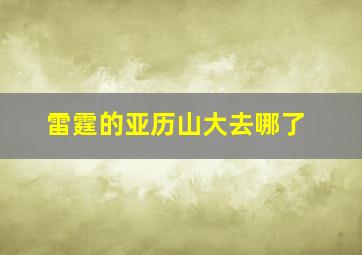 雷霆的亚历山大去哪了